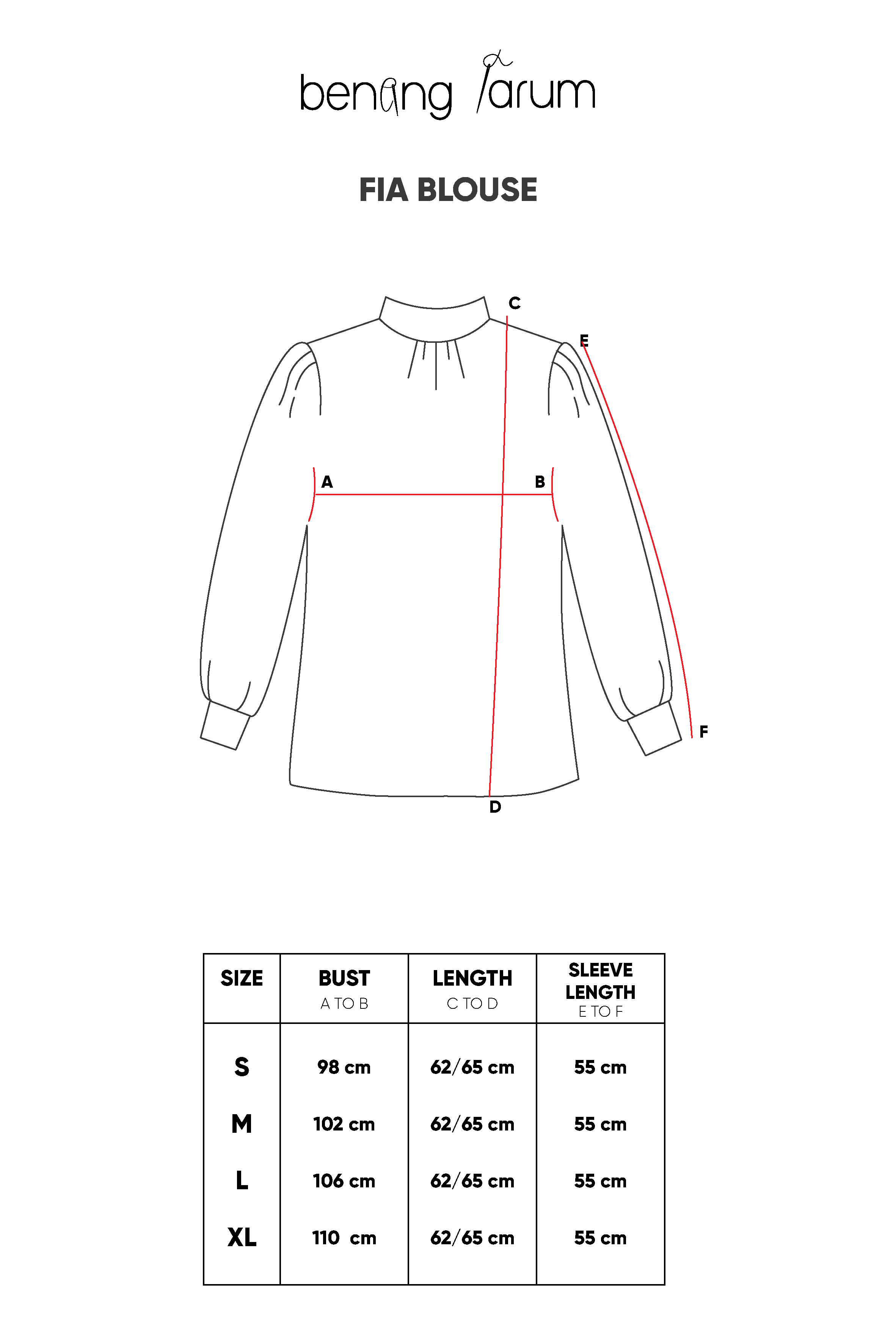 benang jarum

FIA BLOUSE

C
E
A
B
F
D

| SIZE | BUST A TO B | LENGTH C TO D | SLEEVE LENGTH E TO F |
|---|---|---|---|
| S | 98 cm | 62/65 cm | 55 cm |
| M | 102 cm | 62/65 cm | 55 cm |
| L | 106 cm | 62/65 cm | 55 cm |
| XL | 110 cm | 62/65 cm | 55 cm |